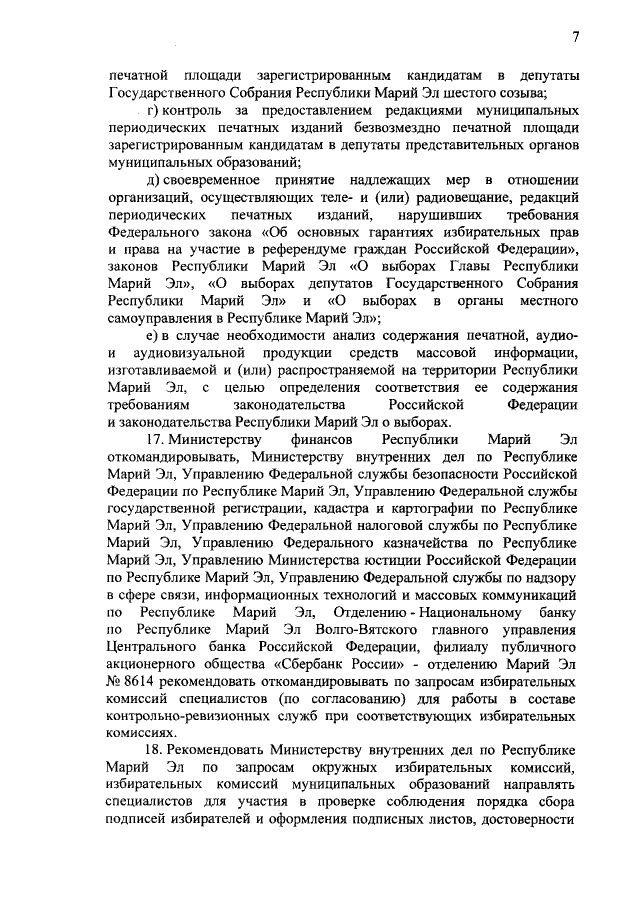 7

печатной площади зарегистрированным кандидатам в депутаты Государственного Собрания Республики Марий Эл шестого созыва;

г) контроль за предоставлением редакциями муниципальных периодических печатных изданий безвозмездно печатной площади зарегистрированным кандидатам в депутаты представительных органов муниципальных образований;

д) своевременное принятие надлежащих мер в отношении организаций, осуществляющих теле- и (или) радиовещание, редакций периодических печатных изданий, нарушивших требования Федерального закона «Об основных гарантиях избирательных прав и права на участие в референдуме граждан Российской Федерации», законов Республики Марий Эл «О выборах Главы Республики Марий Эл», «О выборах депутатов Государственного Собрания Республики Марий Эл» и «О выборах в органы местного самоуправления в Республике Марий Эл»;

е) в случае необходимости анализ содержания печатной, аудио- и аудиовизуальной продукции средств массовой информации, изготавливаемой и (или) распространяемой на территории Республики Марий Эл, с целью определения соответствия ее содержания требованиям законодательства Российской Федерации и законодательства Республики Марий Эл о выборах.

17. Министерству финансов Республики Марий Эл откомандировывать, Министерству внутренних дел по Республике Марий Эл, Управлению Федеральной службы безопасности Российской Федерации по Республике Марий Эл, Управлению Федеральной службы государственной регистрации, кадастра и картографии по Республике Марий Эл, Управлению Федеральной налоговой службы по Республике Марий Эл, Управлению Федерального казначейства по Республике Марий Эл, Управлению Министерства юстиции Российской Федерации по Республике Марий Эл, Управлению Федеральной службы по надзору в сфере связи, информационных технологий и массовых коммуникаций по Республике Марий Эл, Отделению - Национальному банку по Республике Марий Эл Волго-Вятского главного управления Центрального банка Российской Федерации, филиалу публичного акционерного общества «Сбербанк России» - отделению Марий Эл № 8614 рекомендовать откомандировывать по запросам избирательных комиссий специалистов (по согласованию) для работы в составе контрольно-ревизионных служб при соответствующих избирательных комиссиях.

18. Рекомендовать Министерству внутренних дел по Республике Марий Эл по запросам окружных избирательных комиссий, избирательных комиссий муниципальных образований направлять специалистов для участия в проверке соблюдения порядка сбора подписей избирателей и оформления подписных листов, достоверности